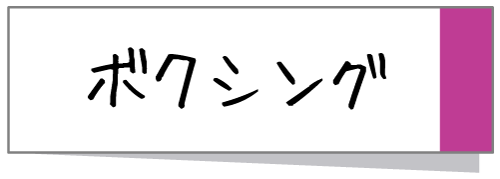 ボクシング